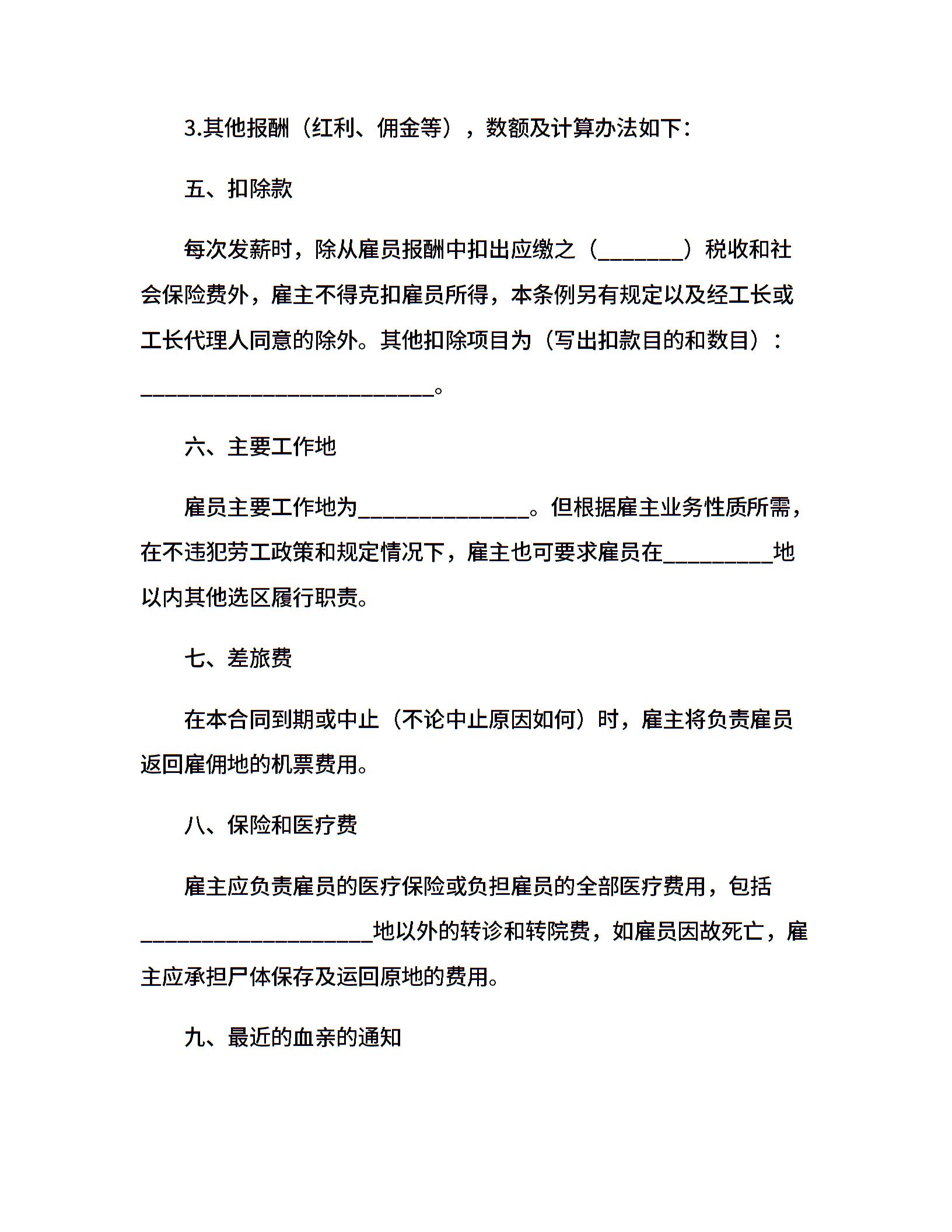 3.其他报酬（红利、佣金等），数额及计算办法如下：

五、扣除款

每次发薪时，除从雇员报酬中扣出应缴之（________）税收和社会保险费外，雇主不得克扣雇员所得，本条例另有规定以及经工长或工长代理人同意的除外。其他扣除项目为（写出扣款目的和数目）：___________________________。

六、主要工作地

雇员主要工作地为________________。但根据雇主业务性质所需，在不违犯劳工政策和规定情况下，雇主也可要求雇员在__________地以内其他选区履行职责。

七、差旅费

在本合同到期或中止（不论中止原因如何）时，雇主将负责雇员返回雇佣地的机票费用。

八、保险和医疗费

雇主应负责雇员的医疗保险或负担雇员的全部医疗费用，包括_____________________地以外的转诊和转院费，如雇员因故死亡，雇主应承担尸体保存及运回原地的费用。

九、最近的血亲的通知